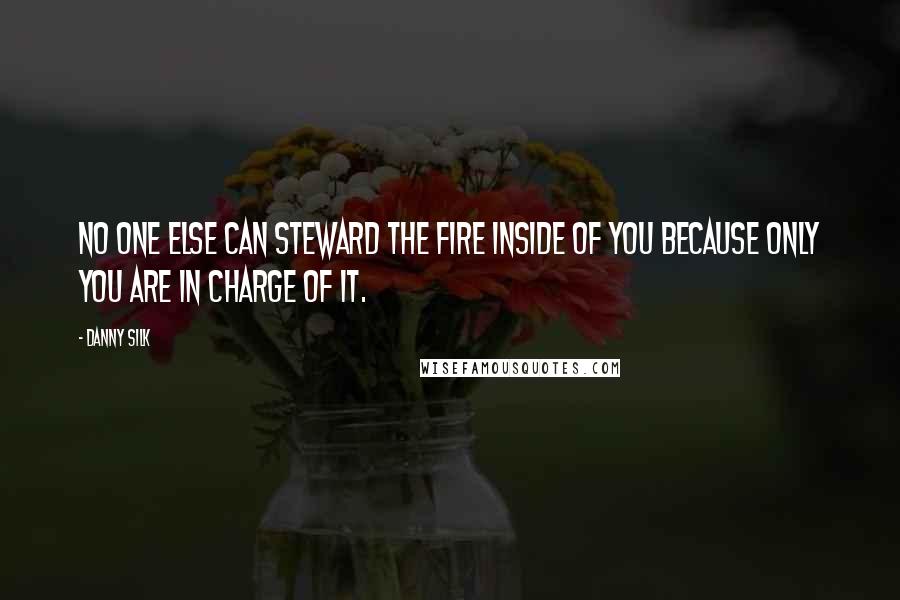 NO ONE ELSE CAN STEWARD THE FIRE INSIDE OF YOU BECAUSE ONLY YOU ARE IN CHARGE OF IT.

- DANNY SILK

WISEFAMOUSQUOTES.COM